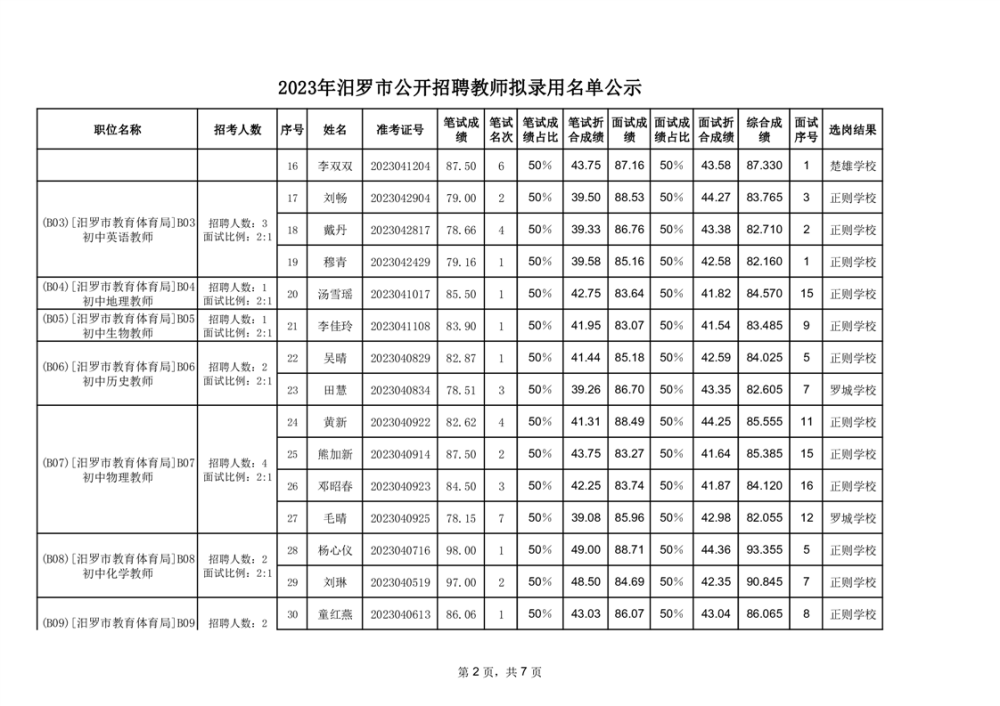 2023年汨罗市公开招聘教师拟录用名单公示

| 职位名称 | 招考人数 | 序号 | 姓名 | 准考证号 | 笔试成绩 | 笔试名次 | 笔试成绩占比 | 笔试折合成绩 | 面试成绩 | 面试成绩占比 | 面试折合成绩 | 综合成绩 | 面试序号 | 选岗结果 |
|---|---|---|---|---|---|---|---|---|---|---|---|---|---|---|
| | | 16 | 李双双 | 2023041204 | 87.50 | 6 | 50% | 43.75 | 87.16 | 50% | 43.58 | 87.330 | 1 | 楚雄学校 |
| (B03)[汨罗市教育体育局]B03初中英语教师 | 招聘人数：3 面试比例：2:1 | 17 | 刘畅 | 2023042904 | 79.00 | 2 | 50% | 39.50 | 88.53 | 50% | 44.27 | 83.765 | 3 | 正则学校 |
| | | 18 | 戴丹 | 2023042817 | 78.66 | 4 | 50% | 39.33 | 86.76 | 50% | 43.38 | 82.710 | 2 | 正则学校 |
| | | 19 | 穆青 | 2023042429 | 79.16 | 1 | 50% | 39.58 | 85.16 | 50% | 42.58 | 82.160 | 1 | 正则学校 |
| (B04)[汨罗市教育体育局]B04初中地理教师 | 招聘人数：1 面试比例：2:1 | 20 | 汤雪瑶 | 2023041017 | 85.50 | 1 | 50% | 42.75 | 83.64 | 50% | 41.82 | 84.570 | 15 | 正则学校 |
| (B05)[汨罗市教育体育局]B05初中生物教师 | 招聘人数：1 面试比例：2:1 | 21 | 李佳玲 | 2023041108 | 83.90 | 1 | 50% | 41.95 | 83.07 | 50% | 41.54 | 83.485 | 9 | 正则学校 |
| (B06)[汨罗市教育体育局]B06初中历史教师 | 招聘人数：2 面试比例：2:1 | 22 | 吴晴 | 2023040829 | 82.87 | 1 | 50% | 41.44 | 85.18 | 50% | 42.59 | 84.025 | 5 | 正则学校 |
| | | 23 | 田慧 | 2023040834 | 78.51 | 3 | 50% | 39.26 | 86.70 | 50% | 43.35 | 82.605 | 7 | 罗城学校 |
| (B07)[汨罗市教育体育局]B07初中物理教师 | 招聘人数：4 面试比例：2:1 | 24 | 黄新 | 2023040922 | 82.62 | 4 | 50% | 41.31 | 88.49 | 50% | 44.25 | 85.555 | 11 | 正则学校 |
| | | 25 | 熊加新 | 2023040914 | 87.50 | 2 | 50% | 43.75 | 83.27 | 50% | 41.64 | 85.385 | 15 | 正则学校 |
| | | 26 | 邓昭春 | 2023040923 | 84.50 | 3 | 50% | 42.25 | 83.74 | 50% | 41.87 | 84.120 | 16 | 正则学校 |
| | | 27 | 毛晴 | 2023040925 | 78.15 | 7 | 50% | 39.08 | 85.96 | 50% | 42.98 | 82.055 | 12 | 罗城学校 |
| (B08)[汨罗市教育体育局]B08初中化学教师 | 招聘人数：2 面试比例：2:1 | 28 | 杨心仪 | 2023040716 | 98.00 | 1 | 50% | 49.00 | 88.71 | 50% | 44.36 | 93.355 | 5 | 正则学校 |
| | | 29 | 刘琳 | 2023040519 | 97.00 | 2 | 50% | 48.50 | 84.69 | 50% | 42.35 | 90.845 | 7 | 正则学校 |
| (B09)[汨罗市教育体育局]B09 | 招聘人数：2 | 30 | 童红燕 | 2023040613 | 86.06 | 1 | 50% | 43.03 | 86.07 | 50% | 43.04 | 86.065 | 8 | 正则学校 |

第 2 页，共 7 页